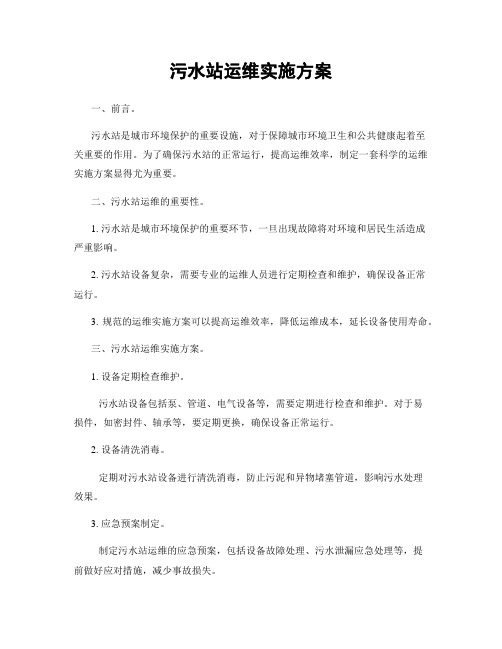 污水站运维实施方案

一、前言。

污水站是城市环境保护的重要设施，对于保障城市环境卫生和公共健康起着至关重要的作用。为了确保污水站的正常运行，提高运维效率，制定一套科学的运维实施方案显得尤为重要。

二、污水站运维的重要性。

1. 污水站是城市环境保护的重要环节，一旦出现故障将对环境和居民生活造成严重影响。

2. 污水站设备复杂，需要专业的运维人员进行定期检查和维护，确保设备正常运行。

3. 规范的运维实施方案可以提高运维效率，降低运维成本，延长设备使用寿命。

三、污水站运维实施方案。

1. 设备定期检查维护。

污水站设备包括泵、管道、电气设备等，需要定期进行检查和维护。对于易损件，如密封件、轴承等，要定期更换，确保设备正常运行。

2. 设备清洗消毒。

定期对污水站设备进行清洗消毒，防止污泥和异物堵塞管道，影响污水处理效果。

3. 应急预案制定。

制定污水站运维的应急预案，包括设备故障处理、污水泄漏应急处理等，提前做好应对措施，减少事故损失。